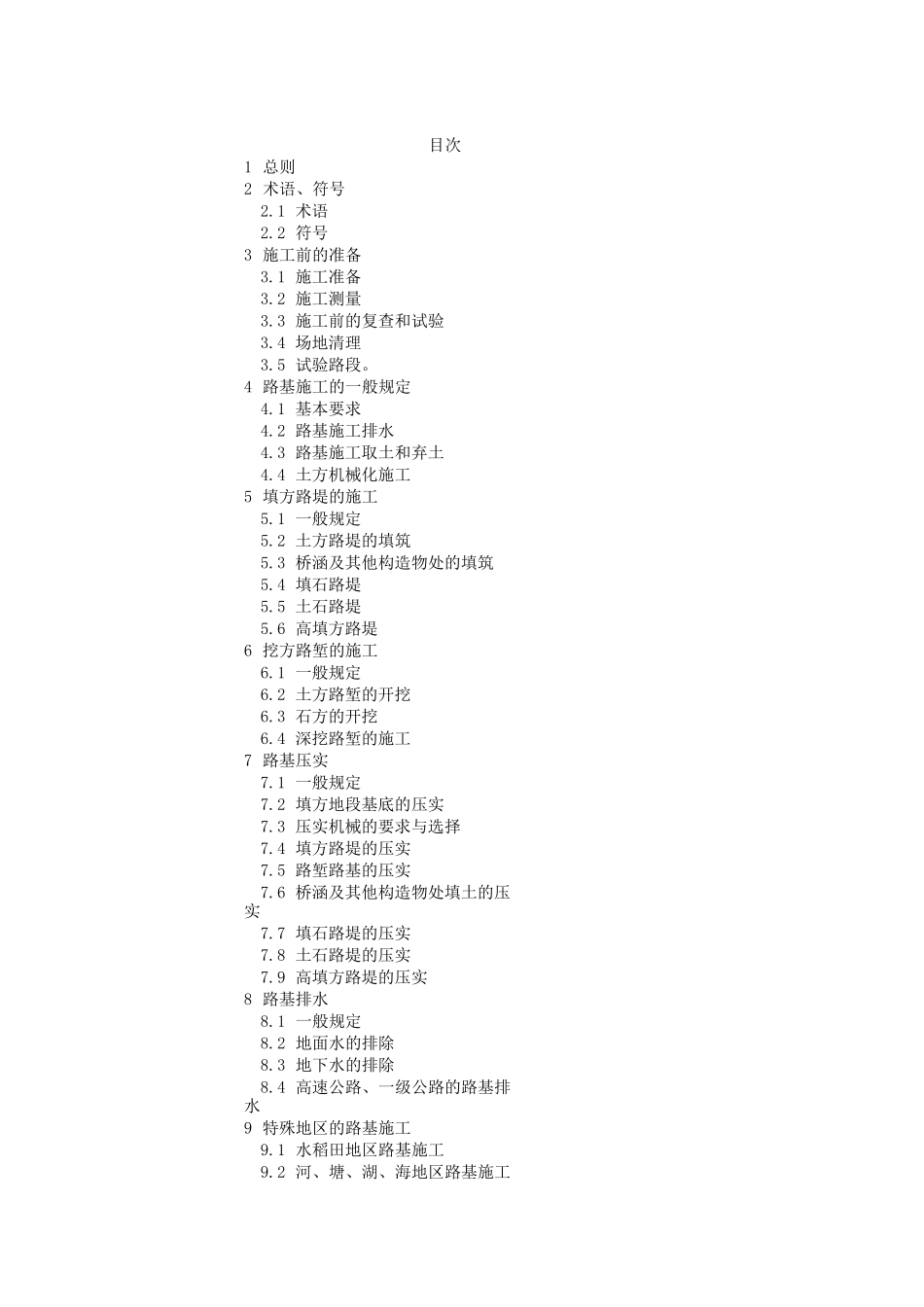 目次

1 总则
2 术语、符号
2.1 术语
2.2 符号
3 施工前的准备
3.1 施工准备
3.2 施工测量
3.3 施工前的复查和试验
3.4 场地清理
3.5 试验路段。
4 路基施工的一般规定
4.1 基本要求
4.2 路基施工排水
4.3 路基施工取土和弃土
4.4 土方机械化施工
5 填方路堤的施工
5.1 一般规定
5.2 土方路堤的填筑
5.3 桥涵及其他构造物处的填筑
5.4 填石路堤
5.5 土石路堤
5.6 高填方路堤
6 挖方路堑的施工
6.1 一般规定
6.2 土方路堑的开挖
6.3 石方的开挖
6.4 深挖路堑的施工
7 路基压实
7.1 一般规定
7.2 填方地段基底的压实
7.3 压实机械的要求与选择
7.4 填方路堤的压实
7.5 路堑路基的压实
7.6 桥涵及其他构造物处填土的压实
7.7 填石路堤的压实
7.8 土石路堤的压实
7.9 高填方路堤的压实
8 路基排水
8.1 一般规定
8.2 地面水的排除
8.3 地下水的排除
8.4 高速公路、一级公路的路基排水
9 特殊地区的路基施工
9.1 水稻田地区路基施工
9.2 河、塘、湖、海地区路基施工